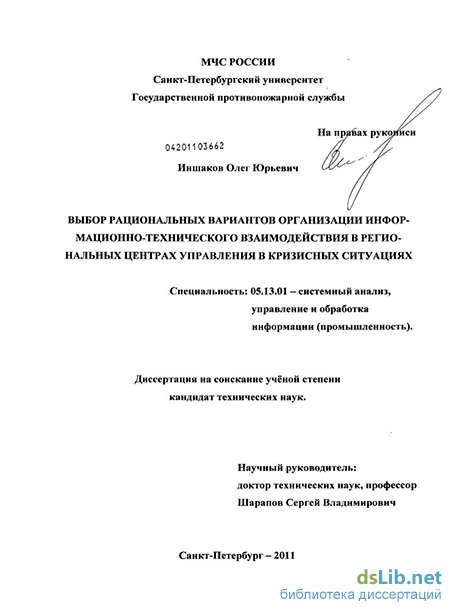 МЧС РОССИИ
Санкт-Петербургский университет
Государственной противопожарной службы

На правах рукописи

04201103662

Иншаков Олег Юрьевич

ВЫБОР РАЦИОНАЛЬНЫХ ВАРИАНТОВ ОРГАНИЗАЦИИ ИНФОРМАЦИОННО-ТЕХНИЧЕСКОГО ВЗАИМОДЕЙСТВИЯ В РЕГИОНАЛЬНЫХ ЦЕНТРАХ УПРАВЛЕНИЯ В КРИЗИСНЫХ СИТУАЦИЯХ

Специальность: 05.13.01 – системный анализ, управление и обработка информации (промышленность).

Диссертация на соискание учёной степени кандидат технических наук.

Научный руководитель:
доктор технических наук, профессор
Шарапов Сергей Владимирович

Санкт-Петербург – 2011

dsLib.net
библиотека диссертаций